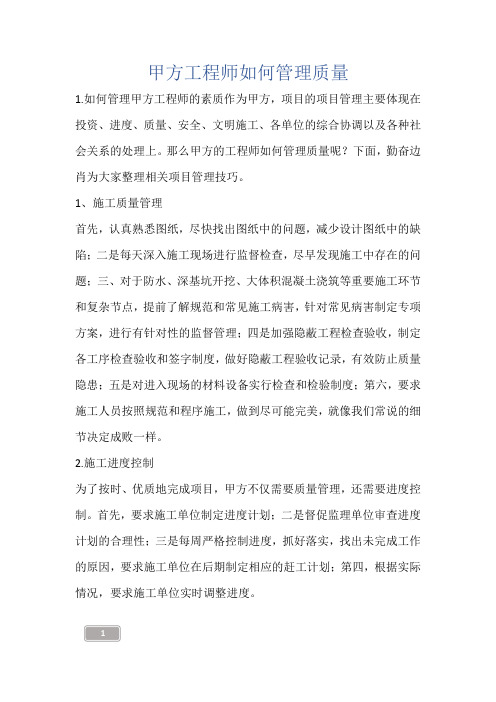 甲方工程师如何管理质量

1.如何管理甲方工程师的素质作为甲方，项目的项目管理主要体现在投资、进度、质量、安全、文明施工、各单位的综合协调以及各种社会关系的处理上。那么甲方的工程师如何管理质量呢？下面，勤奋边肖为大家整理相关项目管理技巧。

1、施工质量管理

首先，认真熟悉图纸，尽快找出图纸中的问题，减少设计图纸中的缺陷；二是每天深入施工现场进行监督检查，尽早发现施工中存在的问题；三、对于防水、深基坑开挖、大体积混凝土浇筑等重要施工环节和复杂节点，提前了解规范和常见施工病害，针对常见病害制定专项方案，进行有针对性的监督管理；四是加强隐蔽工程检查验收，制定各工序检查验收和签字制度，做好隐蔽工程验收记录，有效防止质量隐患；五是对进入现场的材料设备实行检查和检验制度；第六，要求施工人员按照规范和程序施工，做到尽可能完美，就像我们常说的细节决定成败一样。

2.施工进度控制

为了按时、优质地完成项目，甲方不仅需要质量管理，还需要进度控制。首先，要求施工单位制定进度计划；二是督促监理单位审查进度计划的合理性；三是每周严格控制进度，抓好落实，找出未完成工作的原因，要求施工单位在后期制定相应的赶工计划；第四，根据实际情况，要求施工单位实时调整进度。

1